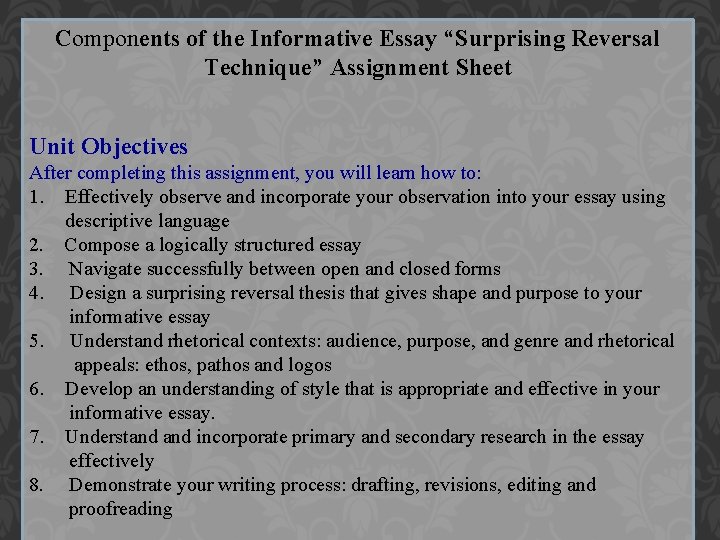 Components of the Informative Essay "Surprising Reversal Technique" Assignment Sheet

Unit Objectives

After completing this assignment, you will learn how to:

1. Effectively observe and incorporate your observation into your essay using descriptive language

2. Compose a logically structured essay

3. Navigate successfully between open and closed forms

4. Design a surprising reversal thesis that gives shape and purpose to your informative essay

5. Understand rhetorical contexts: audience, purpose, and genre and rhetorical appeals: ethos, pathos and logos

6. Develop an understanding of style that is appropriate and effective in your informative essay.

7. Understand and incorporate primary and secondary research in the essay effectively

8. Demonstrate your writing process: drafting, revisions, editing and proofreading